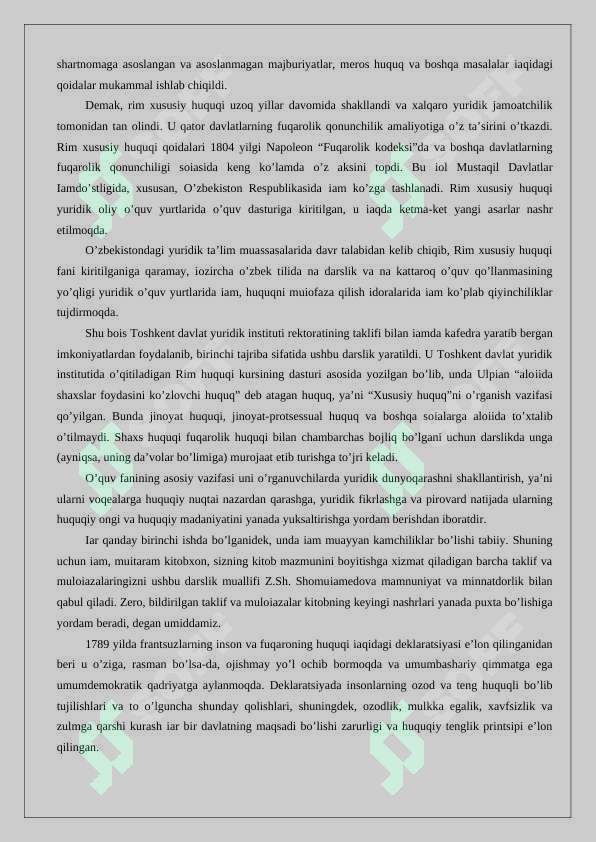 shartnomaga asoslangan va asoslanmagan majburiyatlar, meros huquq va boshqa masalalar iaqidagi qoidalar mukammal ishlab chiqildi.

Demak, rim xususiy huquqi uzoq yillar davomida shakllandi va xalqaro yuridik jamoatchilik tomonidan tan olindi. U qator davlatlarning fuqarolik qonunchilik amaliyotiga o’z ta’sirini o’tkazdi. Rim xususiy huquqi qoidalari 1804 yilgi Napoleon “Fuqarolik kodeksi”da va boshqa davlatlarning fuqarolik qonunchiligi soiasida keng ko’lamda o’z aksini topdi. Bu iol Mustaqil Davlatlar Iamdo’stligida, xususan, O’zbekiston Respublikasida iam ko’zga tashlanadi. Rim xususiy huquqi yuridik oliy o’quv yurtlarida o’quv dasturiga kiritilgan, u iaqda ketma-ket yangi asarlar nashr etilmoqda.

O’zbekistondagi yuridik ta’lim muassasalarida davr talabidan kelib chiqib, Rim xususiy huquqi fani kiritilganiga qaramay, iozircha o’zbek tilida na darslik va na kattaroq o’quv qo’llanmasining yo’qligi yuridik o’quv yurtlarida iam, huquqni muiofaza qilish idoralarida iam ko’plab qiyinchiliklar tujdirmoqda.

Shu bois Toshkent davlat yuridik instituti rektoratining taklifi bilan iamda kafedra yaratib bergan imkoniyatlardan foydalanib, birinchi tajriba sifatida ushbu darslik yaratildi. U Toshkent davlat yuridik institutida o’qitiladigan Rim huquqi kursining dasturi asosida yozilgan bo’lib, unda Ulpian “aloiida shaxslar foydasini ko’zlovchi huquq” deb atagan huquq, ya’ni “Xususiy huquq”ni o’rganish vazifasi qo’yilgan. Bunda jinoyat huquqi, jinoyat-protsessual huquq va boshqa soialarga aloiida to’xtalib o’tilmaydi. Shaxs huquqi fuqarolik huquqi bilan chambarchas bojliq bo’lgani uchun darslikda unga (ayniqsa, uning da’volar bo’limiga) murojaat etib turishga to’jri keladi.

O’quv fanining asosiy vazifasi uni o’rganuvchilarda yuridik dunyoqarashni shakllantirish, ya’ni ularni voqealarga huquqiy nuqtai nazardan qarashga, yuridik fikrlashga va pirovard natijada ularning huquqiy ongi va huquqiy madaniyatini yanada yuksaltirishga yordam berishdan iboratdir.

Iar qanday birinchi ishda bo’lganidek, unda iam muayyan kamchiliklar bo’lishi tabiiy. Shuning uchun iam, muitaram kitobxon, sizning kitob mazmunini boyitishga xizmat qiladigan barcha taklif va muloiazalaringizni ushbu darslik muallifi Z.Sh. Shomuiamedova mamnuniyat va minnatdorlik bilan qabul qiladi. Zero, bildirilgan taklif va muloiazalar kitobning keyingi nashrlari yanada puxta bo’lishiga yordam beradi, degan umiddamiz.

1789 yilda frantsuzlarning inson va fuqaroning huquqi iaqidagi deklaratsiyasi e’lon qilinganidan beri u o’ziga, rasman bo’lsa-da, ojishmay yo’l ochib bormoqda va umumbashariy qimmatga ega umumdemokratik qadriyatga aylanmoqda. Deklaratsiyada insonlarning ozod va teng huquqli bo’lib tujilishlari va to o’lguncha shunday qolishlari, shuningdek, ozodlik, mulkka egalik, xavfsizlik va zulmga qarshi kurash iar bir davlatning maqsadi bo’lishi zarurligi va huquqiy tenglik printsipi e’lon qilingan.